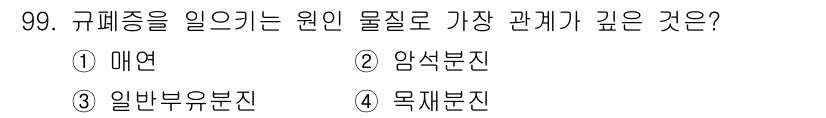 99. 규폐증을 일으키는 원인 물질로 가장 관계가 깊은 것은?

① 매연
② 암석분진
③ 일반부유분진
④ 목재분진